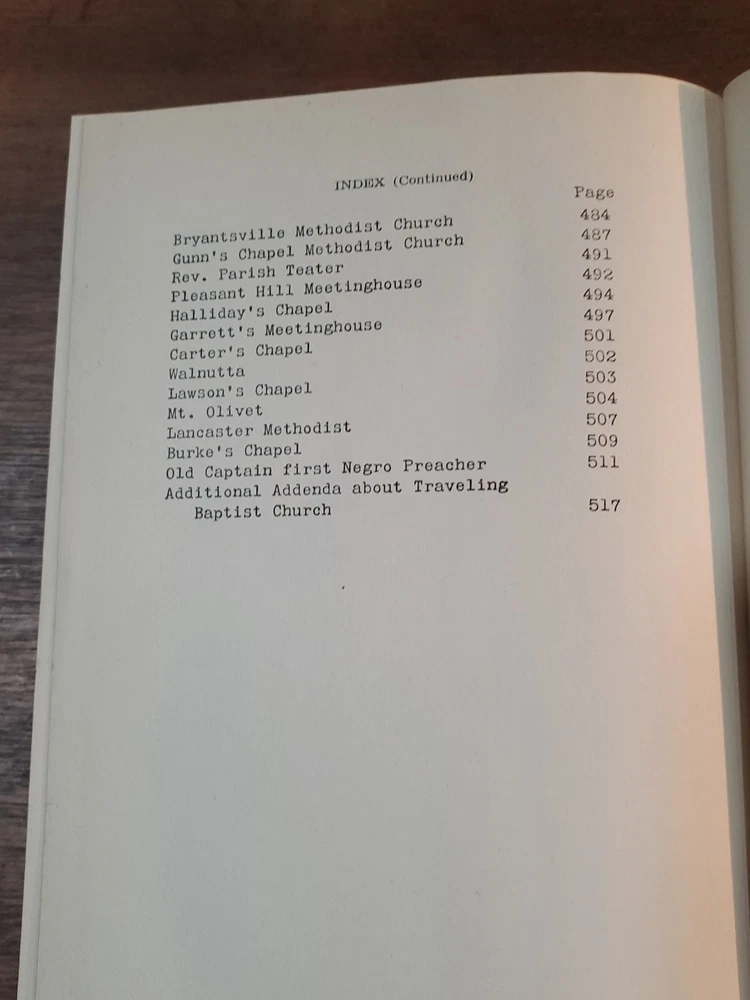 INDEX (Continued)

Page

Bryantsville Methodist Church 484
Gunn's Chapel Methodist Church 487
Rev. Parish Teater 491
Pleasant Hill Meetinghouse 492
Halliday's Chapel 494
Garrett's Meetinghouse 497
Carter's Chapel 501
Walnutta 502
Lawson's Chapel 503
Mt. Olivet 504
Lancaster Methodist 507
Burke's Chapel 509
Old Captain first Negro Preacher 511
Additional Addenda about Traveling
Baptist Church 517